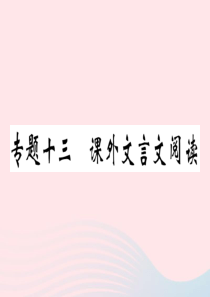 专题十三　课外文言文阅读